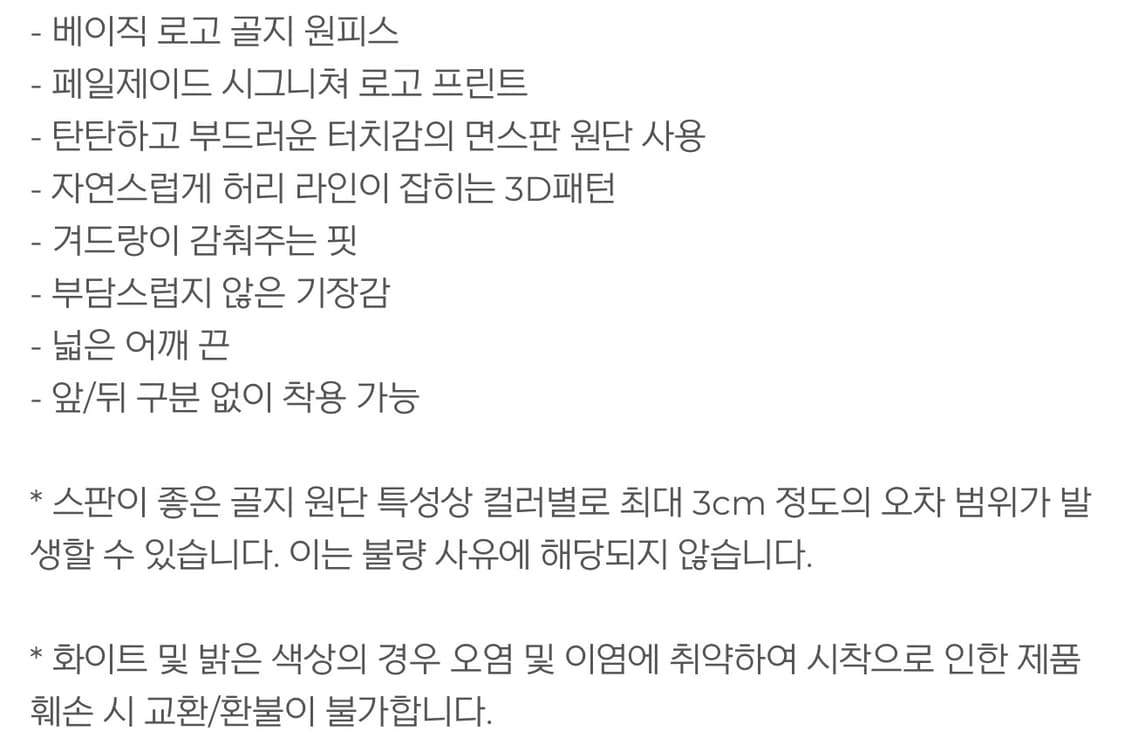 - 베이직 로고 골지 원피스
- 페일제이드 시그니쳐 로고 프린트
- 탄탄하고 부드러운 터치감의 면스판 원단 사용
- 자연스럽게 허리 라인이 잡히는 3D패턴
- 겨드랑이 감춰주는 핏
- 부담스럽지 않은 기장감
- 넓은 어깨 끈
- 앞/뒤 구분 없이 착용 가능

* 스판이 좋은 골지 원단 특성상 컬러별로 최대 3cm 정도의 오차 범위가 발생할 수 있습니다. 이는 불량 사유에 해당되지 않습니다.

* 화이트 및 밝은 색상의 경우 오염 및 이염에 취약하여 시착으로 인한 제품 훼손 시 교환/환불이 불가합니다.